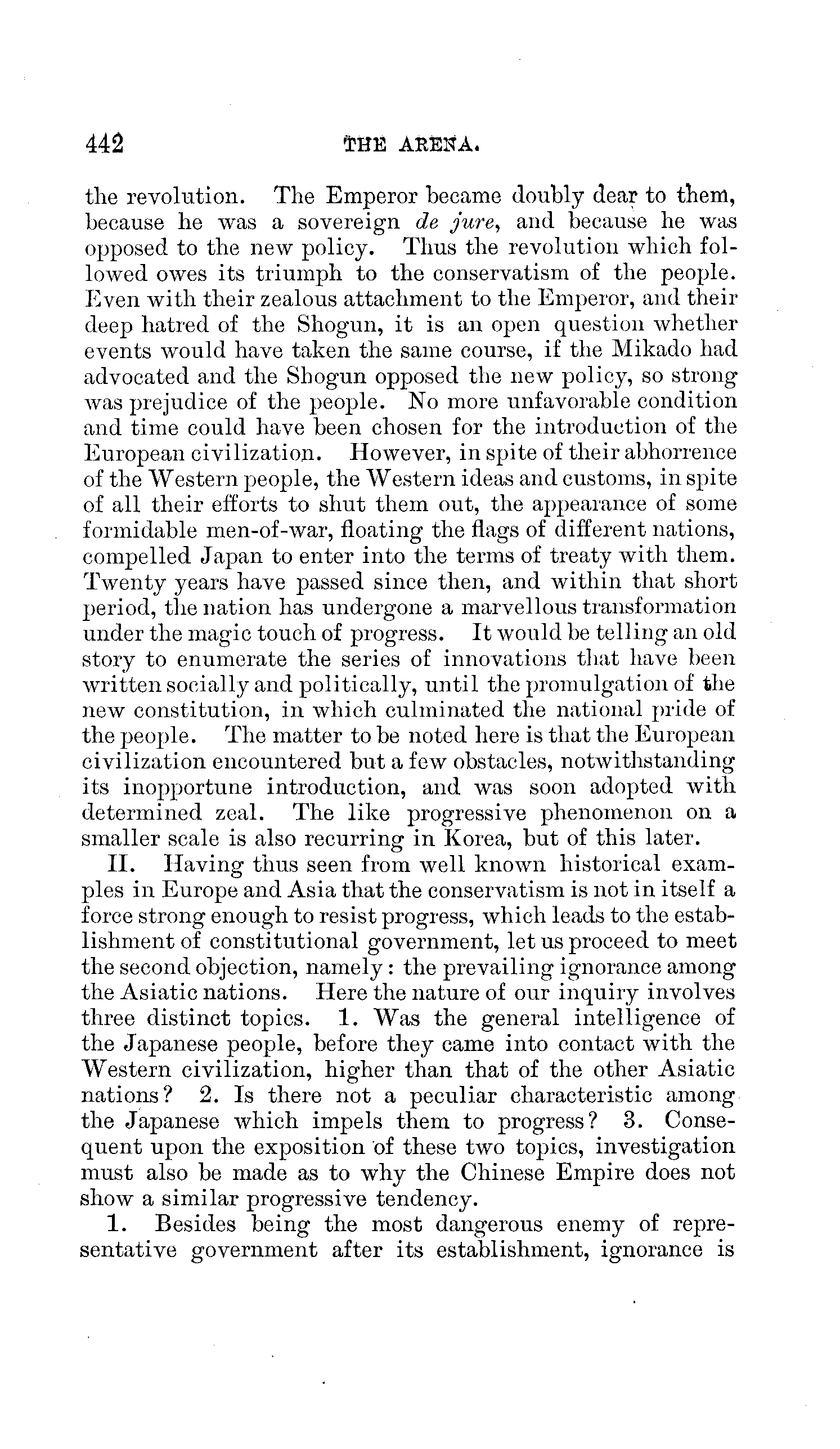 442 THE ARENA.

the revolution. The Emperor became doubly dear to them, because he was a sovereign de jure, and because he was opposed to the new policy. Thus the revolution which followed owes its triumph to the conservatism of the people. Even with their zealous attachment to the Emperor, and their deep hatred of the Shogun, it is an open question whether events would have taken the same course, if the Mikado had advocated and the Shogun opposed the new policy, so strong was prejudice of the people. No more unfavorable condition and time could have been chosen for the introduction of the European civilization. However, in spite of their abhorrence of the Western people, the Western ideas and customs, in spite of all their efforts to shut them out, the appearance of some formidable men-of-war, floating the flags of different nations, compelled Japan to enter into the terms of treaty with them. Twenty years have passed since then, and within that short period, the nation has undergone a marvellous transformation under the magic touch of progress. It would be telling an old story to enumerate the series of innovations that have been written socially and politically, until the promulgation of the new constitution, in which culminated the national pride of the people. The matter to be noted here is that the European civilization encountered but a few obstacles, notwithstanding its inopportune introduction, and was soon adopted with determined zeal. The like progressive phenomenon on a smaller scale is also recurring in Korea, but of this later.

II. Having thus seen from well known historical examples in Europe and Asia that the conservatism is not in itself a force strong enough to resist progress, which leads to the establishment of constitutional government, let us proceed to meet the second objection, namely: the prevailing ignorance among the Asiatic nations. Here the nature of our inquiry involves three distinct topics. 1. Was the general intelligence of the Japanese people, before they came into contact with the Western civilization, higher than that of the other Asiatic nations? 2. Is there not a peculiar characteristic among the Japanese which impels them to progress? 3. Consequent upon the exposition of these two topics, investigation must also be made as to why the Chinese Empire does not show a similar progressive tendency.

1. Besides being the most dangerous enemy of representative government after its establishment, ignorance is